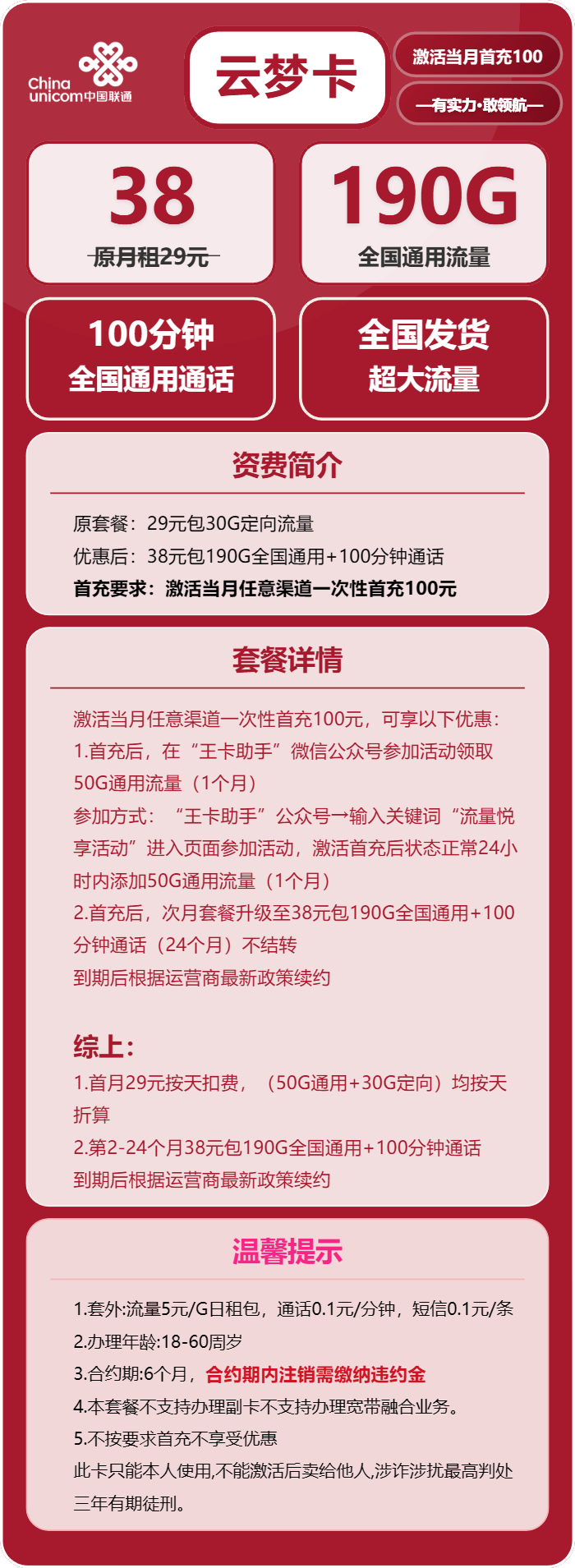 China unicom中国联通

云梦卡

激活当月首充100

—有实力·敢领航—

38
原月租29元

190G
全国通用流量

100分钟
全国通用通话

全国发货
超大流量

资费简介

原套餐：29元包30G定向流量
优惠后：38元包190G全国通用+100分钟通话
首充要求：激活当月任意渠道一次性首充100元

套餐详情

激活当月任意渠道一次性首充100元，可享以下优惠：
1.首充后，在“王卡助手”微信公众号参加活动领取50G通用流量（1个月）
参加方式：“王卡助手”公众号→输入关键词“流量悦享活动”进入页面参加活动，激活首充后状态正常24小时内添加50G通用流量（1个月）
2.首充后，次月套餐升级至38元包190G全国通用+100分钟通话（24个月）不结转
到期后根据运营商最新政策续约

综上：
1.首月29元按天扣费，（50G通用+30G定向）均按天折算
2.第2-24个月38元包190G全国通用+100分钟通话
到期后根据运营商最新政策续约

温馨提示

1.套外:流量5元/G日租包，通话0.1元/分钟，短信0.1元/条
2.办理年龄:18-60周岁
3.合约期:6个月，合约期内注销需缴纳违约金
4.本套餐不支持办理副卡不支持办理宽带融合业务。
5.不按要求首充不享受优惠
此卡只能本人使用,不能激活后卖给他人,涉诈涉扰最高判处三年有期徒刑。